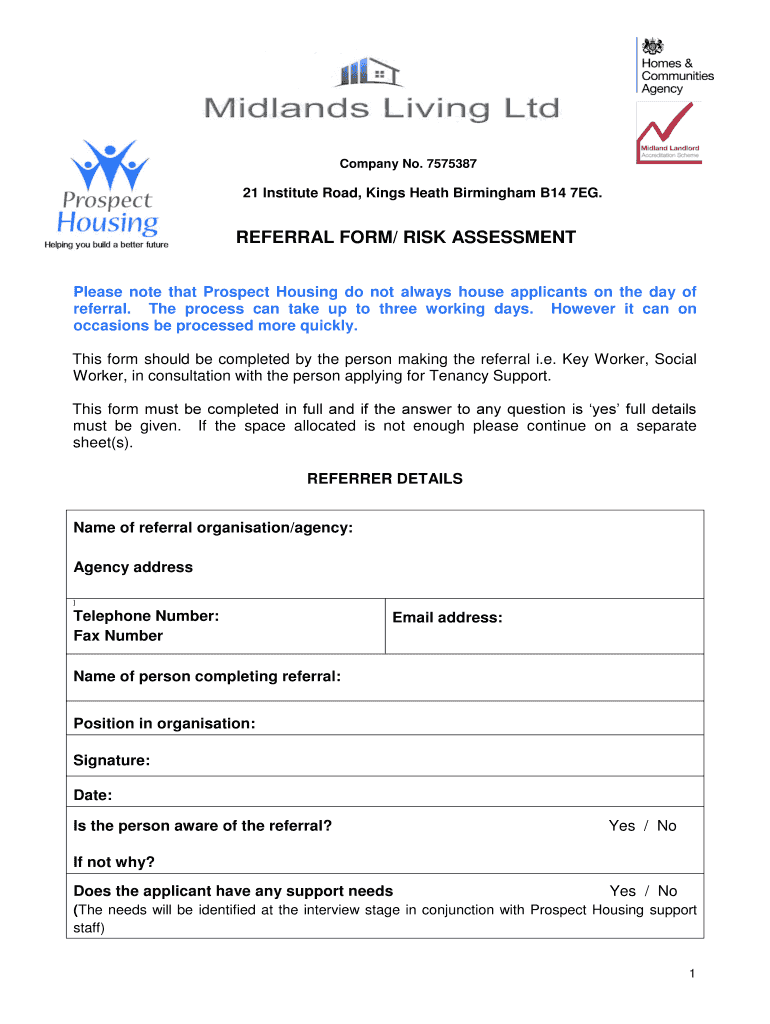 Midlands Living Ltd

Homes & Communities Agency

Midland Landlord Accreditation Scheme

Prospect Housing
Helping you build a better future

Company No. 7575387

21 Institute Road, Kings Heath Birmingham B14 7EG.

REFERRAL FORM/ RISK ASSESSMENT

Please note that Prospect Housing do not always house applicants on the day of referral. The process can take up to three working days. However it can on occasions be processed more quickly.

This form should be completed by the person making the referral i.e. Key Worker, Social Worker, in consultation with the person applying for Tenancy Support.

This form must be completed in full and if the answer to any question is 'yes' full details must be given. If the space allocated is not enough please continue on a separate sheet(s).

REFERRER DETAILS

Name of referral organisation/agency:

Agency address

Telephone Number:
Fax Number

Email address:

Name of person completing referral:

Position in organisation:

Signature:

Date:

Is the person aware of the referral? Yes / No

If not why?

Does the applicant have any support needs Yes / No
(The needs will be identified at the interview stage in conjunction with Prospect Housing support staff)

1